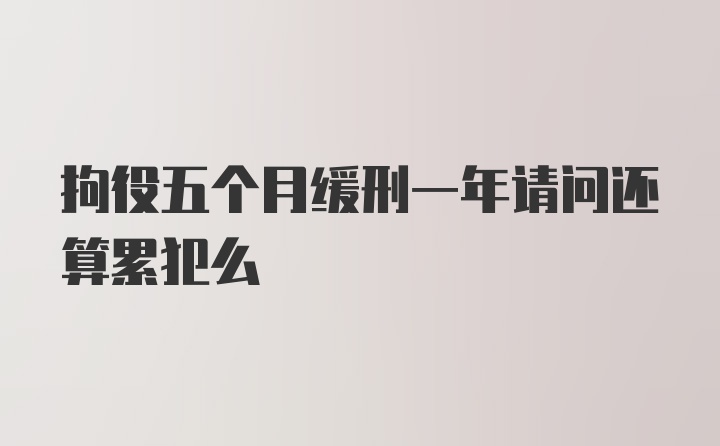 拘役五个月缓刑一年请问还算累犯么